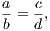 $\frac{a}{b} = \frac{c}{d}$,